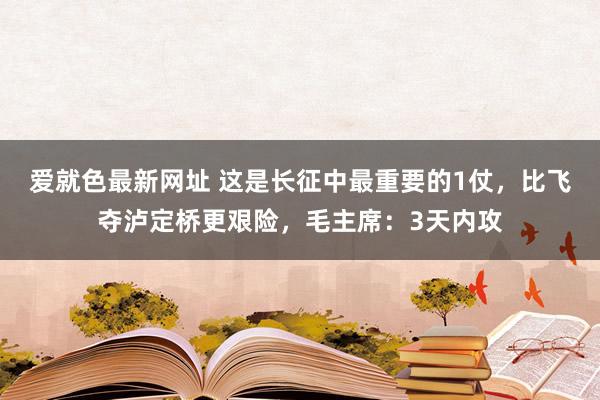 爱就色最新网址 这是长征中最重要的1仗，比飞夺泸定桥更艰险，毛主席：3天内攻